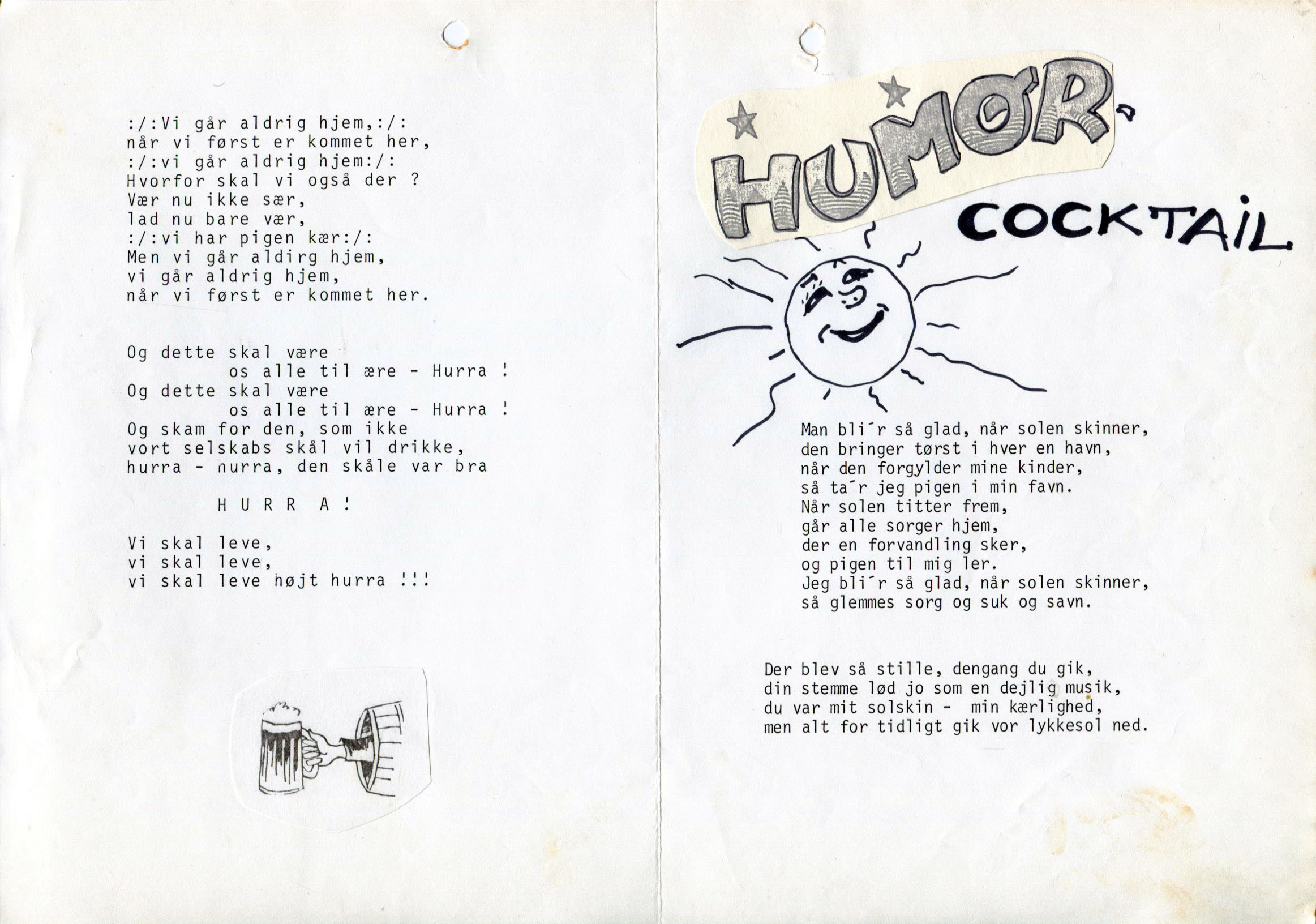 :/:Vi går aldrig hjem,:/:
når vi først er kommet her,
:/:vi går aldrig hjem:/:
Hvorfor skal vi også der ?
Vær nu ikke sær,
lad nu bare vær,
:/:vi har pigen kær:/:
Men vi går aldirg hjem,
vi går aldrig hjem,
når vi først er kommet her.

Og dette skal være
os alle til ære - Hurra !
Og dette skal være
os alle til ære - Hurra !
Og skam for den, som ikke
vort selskabs skål vil drikke,
hurra - hurra, den skåle var bra

H U R R A !

Vi skal leve,
vi skal leve,
vi skal leve højt hurra !!!

HUMØR-
COCKTAIL

Man bli´r så glad, når solen skinner,
den bringer tørst i hver en havn,
når den forgylder mine kinder,
så ta´r jeg pigen i min favn.
Når solen titter frem,
går alle sorger hjem,
der en forvandling sker,
og pigen til mig ler.
Jeg bli´r så glad, når solen skinner,
så glemmes sorg og suk og savn.

Der blev så stille, dengang du gik,
din stemme lød jo som en dejlig musik,
du var mit solskin - min kærlighed,
men alt for tidligt gik vor lykkesol ned.